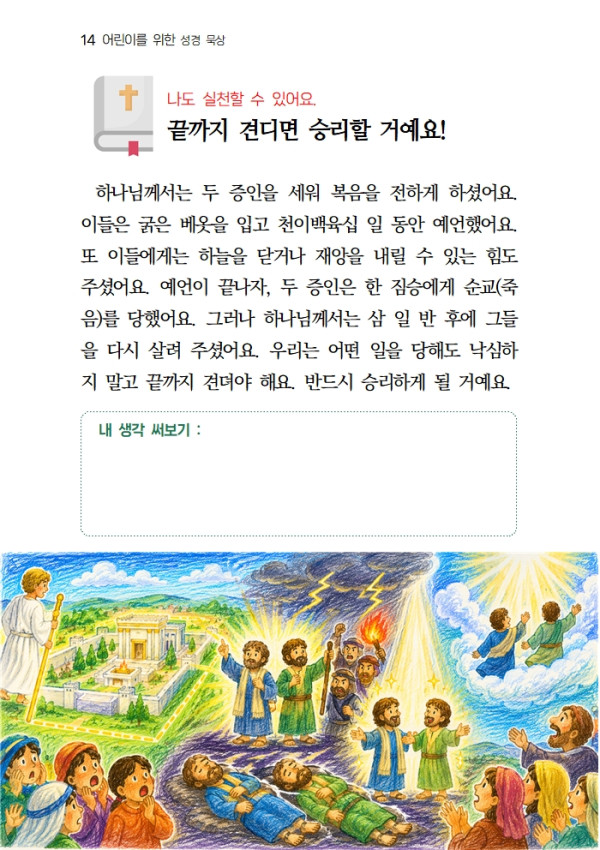 14 어린이를 위한 성경 묵상

나도 실천할 수 있어요.

끝까지 견디면 승리할 거예요!

하나님께서는 두 증인을 세워 복음을 전하게 하셨어요. 이들은 굵은 베옷을 입고 천이백육십 일 동안 예언했어요. 또 이들에게는 하늘을 닫거나 재앙을 내릴 수 있는 힘도 주셨어요. 예언이 끝나자, 두 증인은 한 짐승에게 순교(죽음)를 당했어요. 그러나 하나님께서는 삼 일 반 후에 그들을 다시 살려 주셨어요. 우리는 어떤 일을 당해도 낙심하지 말고 끝까지 견뎌야 해요. 반드시 승리하게 될 거예요.

내 생각 써보기 :